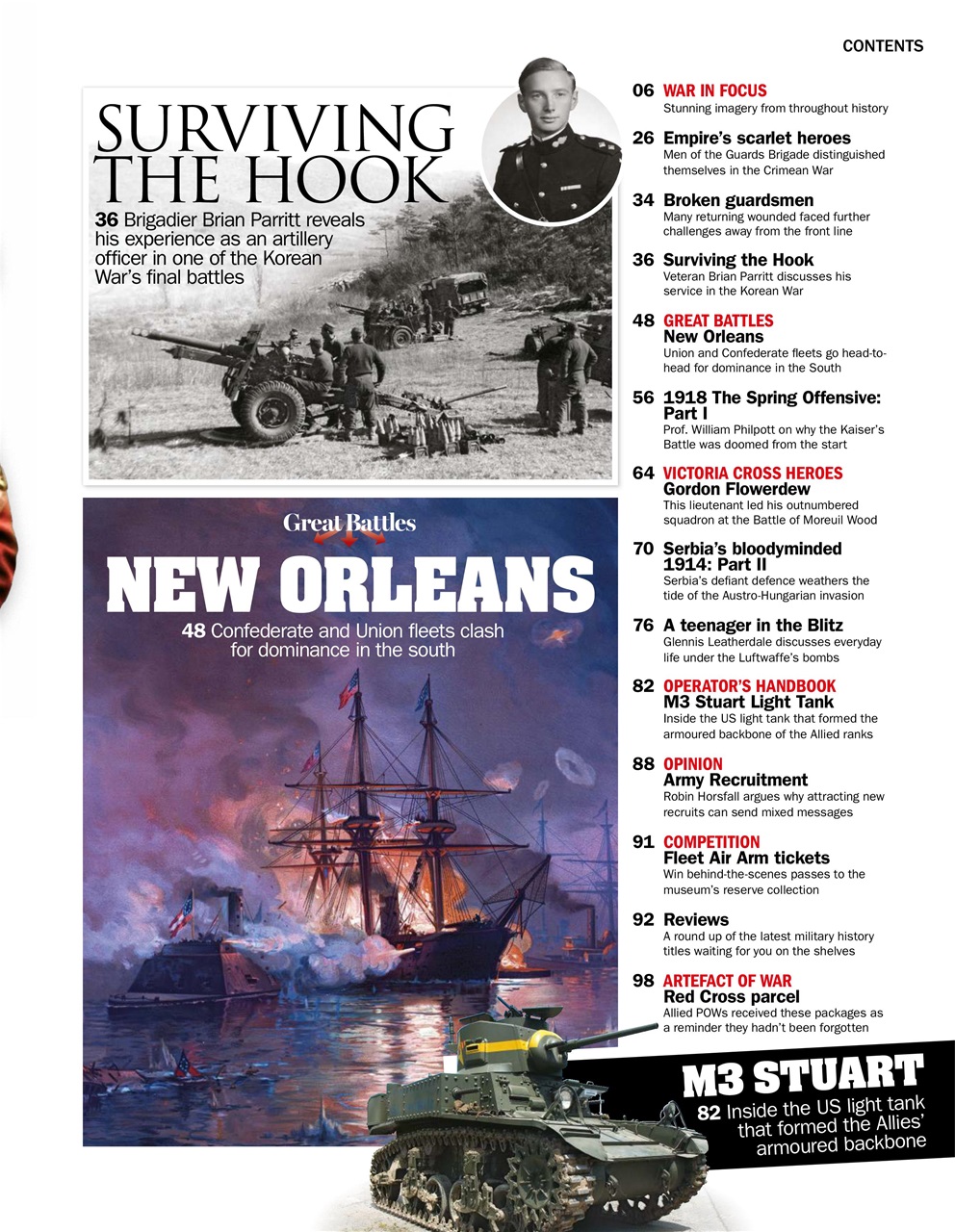 CONTENTS

SURVIVING THE HOOK

36 Brigadier Brian Parritt reveals his experience as an artillery officer in one of the Korean War's final battles

Great Battles

NEW ORLEANS

48 Confederate and Union fleets clash for dominance in the south

06 WAR IN FOCUS
Stunning imagery from throughout history

26 Empire's scarlet heroes
Men of the Guards Brigade distinguished themselves in the Crimean War

34 Broken guardsmen
Many returning wounded faced further challenges away from the front line

36 Surviving the Hook
Veteran Brian Parritt discusses his service in the Korean War

48 GREAT BATTLES
New Orleans
Union and Confederate fleets go head-to-head for dominance in the South

56 1918 The Spring Offensive: Part I
Prof. William Philpott on why the Kaiser's Battle was doomed from the start

64 VICTORIA CROSS HEROES
Gordon Flowerdew
This lieutenant led his outnumbered squadron at the Battle of Moreuil Wood

70 Serbia's bloodyminded 1914: Part II
Serbia's defiant defence weathers the tide of the Austro-Hungarian invasion

76 A teenager in the Blitz
Glennis Leatherdale discusses everyday life under the Luftwaffe's bombs

82 OPERATOR'S HANDBOOK
M3 Stuart Light Tank
Inside the US light tank that formed the armoured backbone of the Allied ranks

88 OPINION
Army Recruitment
Robin Horsfall argues why attracting new recruits can send mixed messages

91 COMPETITION
Fleet Air Arm tickets
Win behind-the-scenes passes to the museum's reserve collection

92 Reviews
A round up of the latest military history titles waiting for you on the shelves

98 ARTEFACT OF WAR
Red Cross parcel
Allied POWs received these packages as a reminder they hadn't been forgotten

M3 STUART

82 Inside the US light tank that formed the Allies' armoured backbone